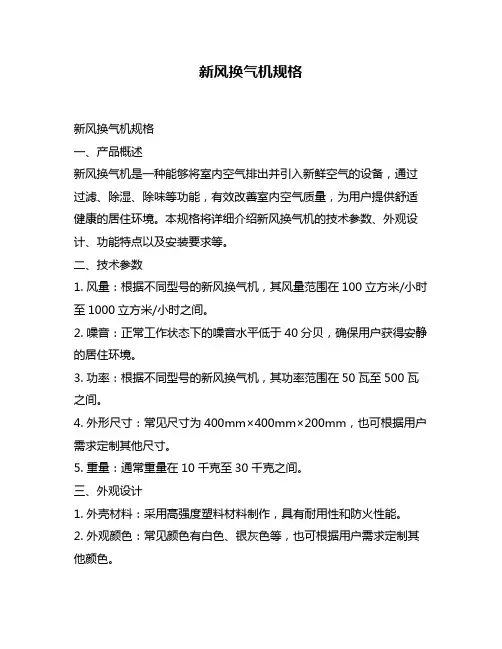 新风换气机规格

新风换气机规格

一、产品概述

新风换气机是一种能够将室内空气排出并引入新鲜空气的设备，通过过滤、除湿、除味等功能，有效改善室内空气质量，为用户提供舒适健康的居住环境。本规格将详细介绍新风换气机的技术参数、外观设计、功能特点以及安装要求等。

二、技术参数

1. 风量：根据不同型号的新风换气机，其风量范围在 100 立方米/小时至 1000 立方米/小时之间。

2. 噪音：正常工作状态下的噪音水平低于 40 分贝，确保用户获得安静的居住环境。

3. 功率：根据不同型号的新风换气机，其功率范围在 50 瓦至 500 瓦之间。

4. 外形尺寸：常见尺寸为 400mm×400mm×200mm，也可根据用户需求定制其他尺寸。

5. 重量：通常重量在 10 千克至 30 千克之间。

三、外观设计

1. 外壳材料：采用高强度塑料材料制作，具有耐用性和防火性能。

2. 外观颜色：常见颜色有白色、银灰色等，也可根据用户需求定制其他颜色。